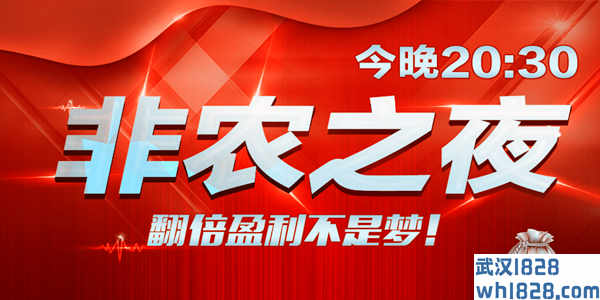 今晚20:30

非农之夜

翻倍盈利不是梦!

武汉1828
wh1828.com